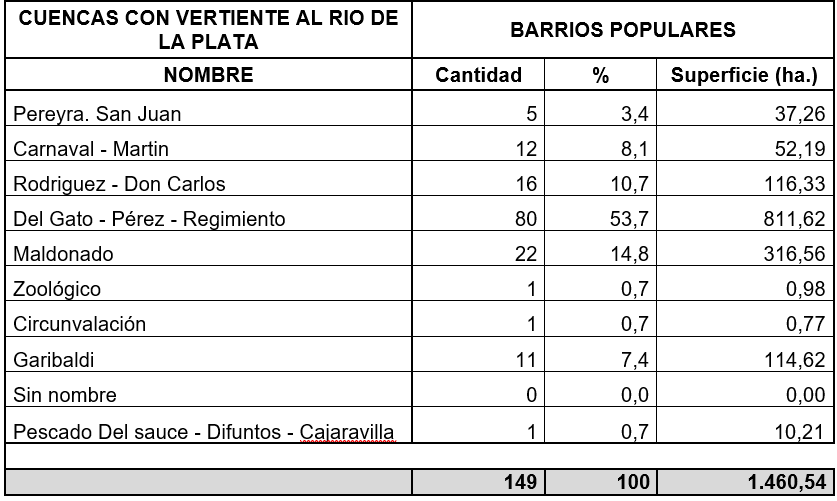 | CUENCAS CON VERTIENTE AL RIO DE LA PLATA | BARRIOS POPULARES | | |
|---|---|---|---|
| NOMBRE | Cantidad | % | Superficie (ha.) |
| Pereyra. San Juan | 5 | 3,4 | 37,26 |
| Carnaval - Martin | 12 | 8,1 | 52,19 |
| Rodriguez - Don Carlos | 16 | 10,7 | 116,33 |
| Del Gato - Pérez - Regimiento | 80 | 53,7 | 811,62 |
| Maldonado | 22 | 14,8 | 316,56 |
| Zoológico | 1 | 0,7 | 0,98 |
| Circunvalación | 1 | 0,7 | 0,77 |
| Garibaldi | 11 | 7,4 | 114,62 |
| Sin nombre | 0 | 0,0 | 0,00 |
| Pescado Del sauce - Difuntos - Cajaravilla | 1 | 0,7 | 10,21 |
| | | | |
| | 149 | 100 | 1.460,54 |